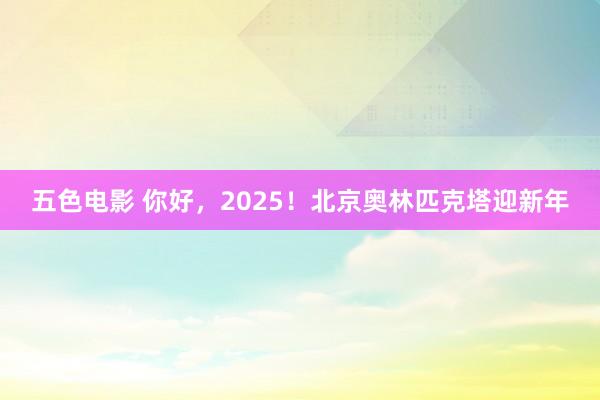 五色电影 你好，2025！北京奥林匹克塔迎新年